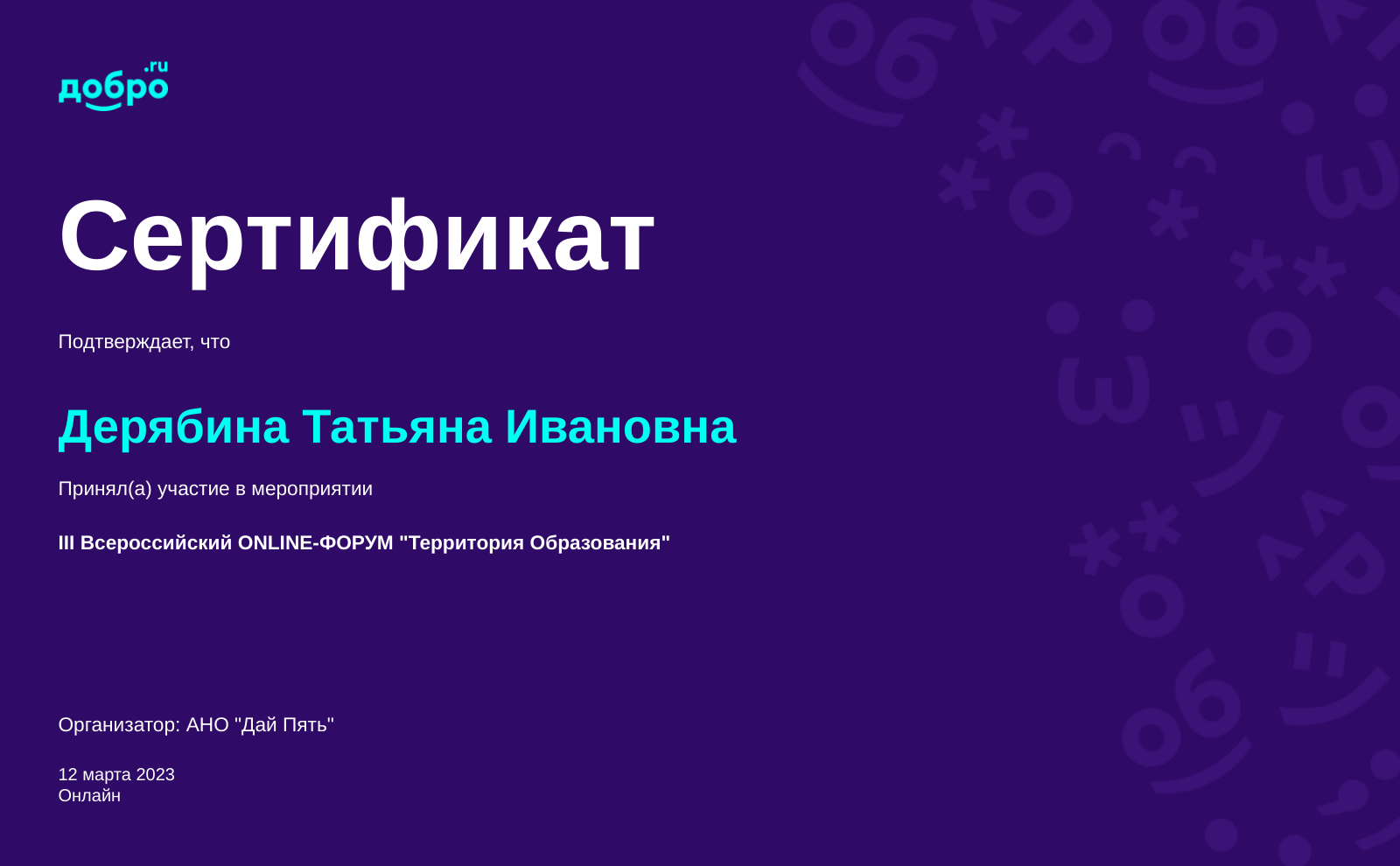 добро.ru

Сертификат

Подтверждает, что

Дерябина Татьяна Ивановна

Принял(а) участие в мероприятии

III Всероссийский ONLINE-ФОРУМ "Территория Образования"

Организатор: АНО "Дай Пять"

12 марта 2023
Онлайн